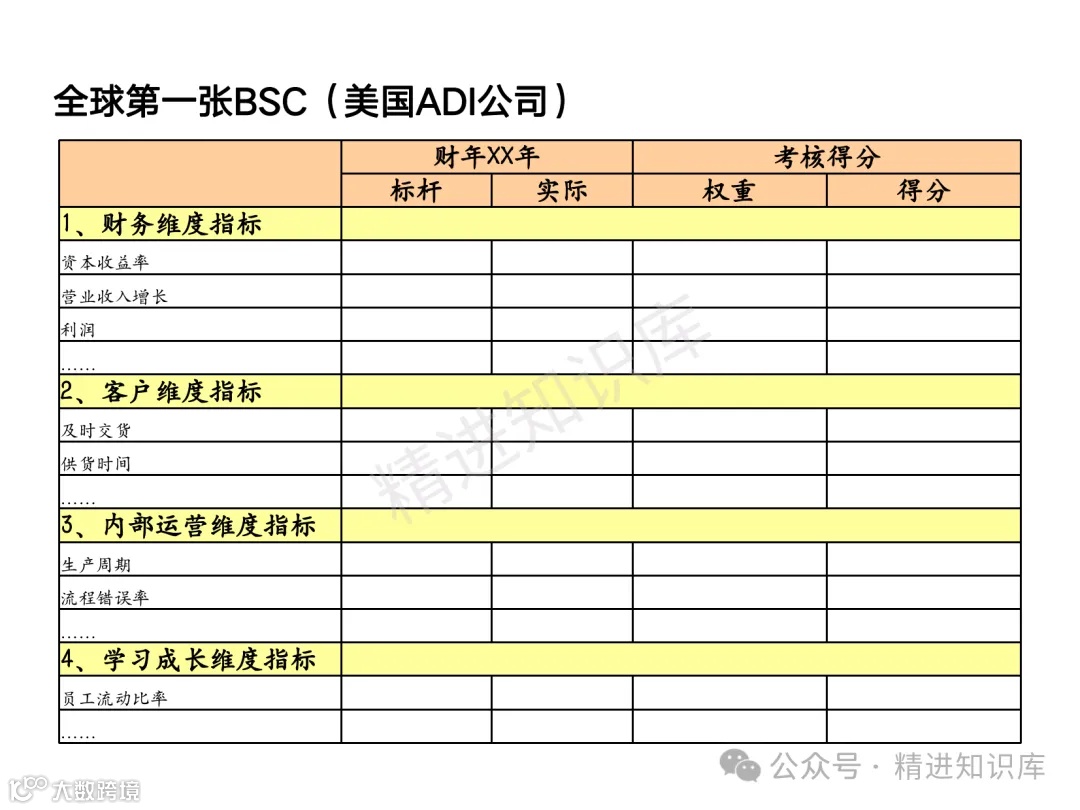 全球第一张BSC（美国ADI公司）

| | 财年XX年 | | 考核得分 | |
|---|---|---|---|---|
| | 标杆 | 实际 | 权重 | 得分 |
| 1、财务维度指标 | | | | |
| 资本收益率 | | | | |
| 营业收入增长 | | | | |
| 利润 | | | | |
| …… | | | | |
| 2、客户维度指标 | | | | |
| 及时交货 | | | | |
| 供货时间 | | | | |
| …… | | | | |
| 3、内部运营维度指标 | | | | |
| 生产周期 | | | | |
| 流程错误率 | | | | |
| …… | | | | |
| 4、学习成长维度指标 | | | | |
| 员工流动比率 | | | | |
| …… | | | | |

精进知识库

公众号 · 精进知识库

大数跨境